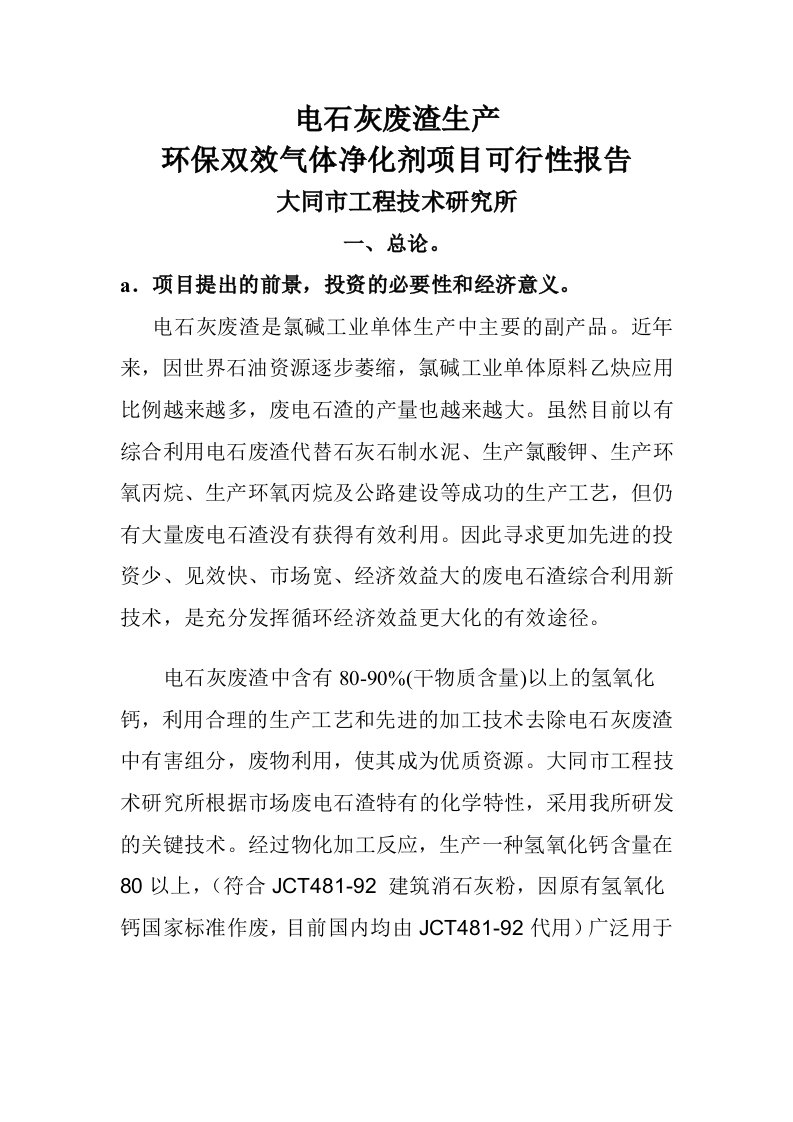 电石灰废渣生产
环保双效气体净化剂项目可行性报告
大同市工程技术研究所

一、总论。

a．项目提出的前景，投资的必要性和经济意义。

电石灰废渣是氯碱工业单体生产中主要的副产品。近年来，因世界石油资源逐步萎缩，氯碱工业单体原料乙炔应用比例越来越多，废电石渣的产量也越来越大。虽然目前以有综合利用电石废渣代替石灰石制水泥、生产氯酸钾、生产环氧丙烷、生产环氧丙烷及公路建设等成功的生产工艺，但仍有大量废电石渣没有获得有效利用。因此寻求更加先进的投资少、见效快、市场宽、经济效益大的废电石渣综合利用新技术，是充分发挥循环经济效益更大化的有效途径。

电石灰废渣中含有 80-90%(干物质含量)以上的氢氧化钙，利用合理的生产工艺和先进的加工技术去除电石灰废渣中有害组分，废物利用，使其成为优质资源。大同市工程技术研究所根据市场废电石渣特有的化学特性，采用我所研发的关键技术。经过物化加工反应，生产一种氢氧化钙含量在 80 以上，（符合 JCT481-92 建筑消石灰粉，因原有氢氧化钙国家标准作废，目前国内均由 JCT481-92 代用）广泛用于